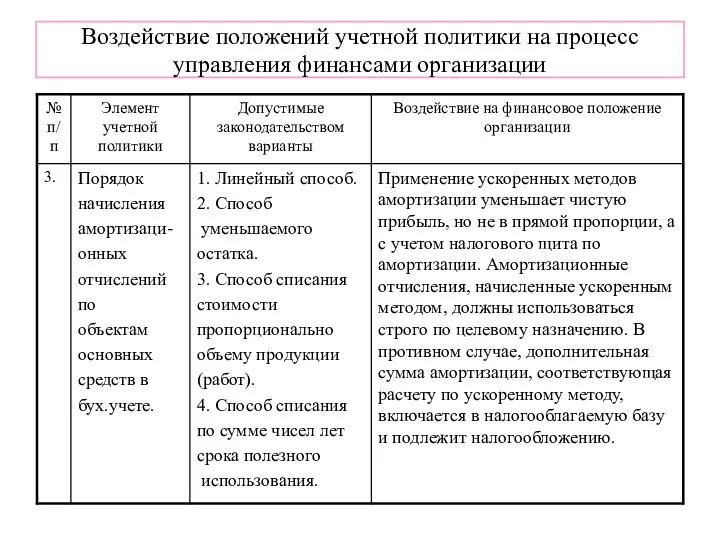 Воздействие положений учетной политики на процесс управления финансами организации

| № п/п | Элемент учетной политики | Допустимые законодательством варианты | Воздействие на финансовое положение организации |
|---|---|---|---|
| 3. | Порядок начисления амортизационных отчислений по объектам основных средств в бух.учете. | 1. Линейный способ. 2. Способ уменьшаемого остатка. 3. Способ списания стоимости пропорционально объему продукции (работ). 4. Способ списания по сумме чисел лет срока полезного использования. | Применение ускоренных методов амортизации уменьшает чистую прибыль, но не в прямой пропорции, а с учетом налогового щита по амортизации. Амортизационные отчисления, начисленные ускоренным методом, должны использоваться строго по целевому назначению. В противном случае, дополнительная сумма амортизации, соответствующая расчету по ускоренному методу, включается в налогооблагаемую базу и подлежит налогообложению. |